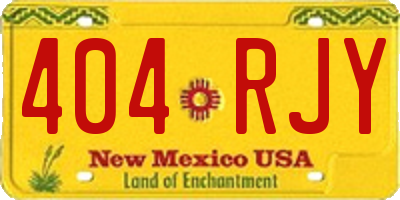 404 RJY

New Mexico USA
Land of Enchantment